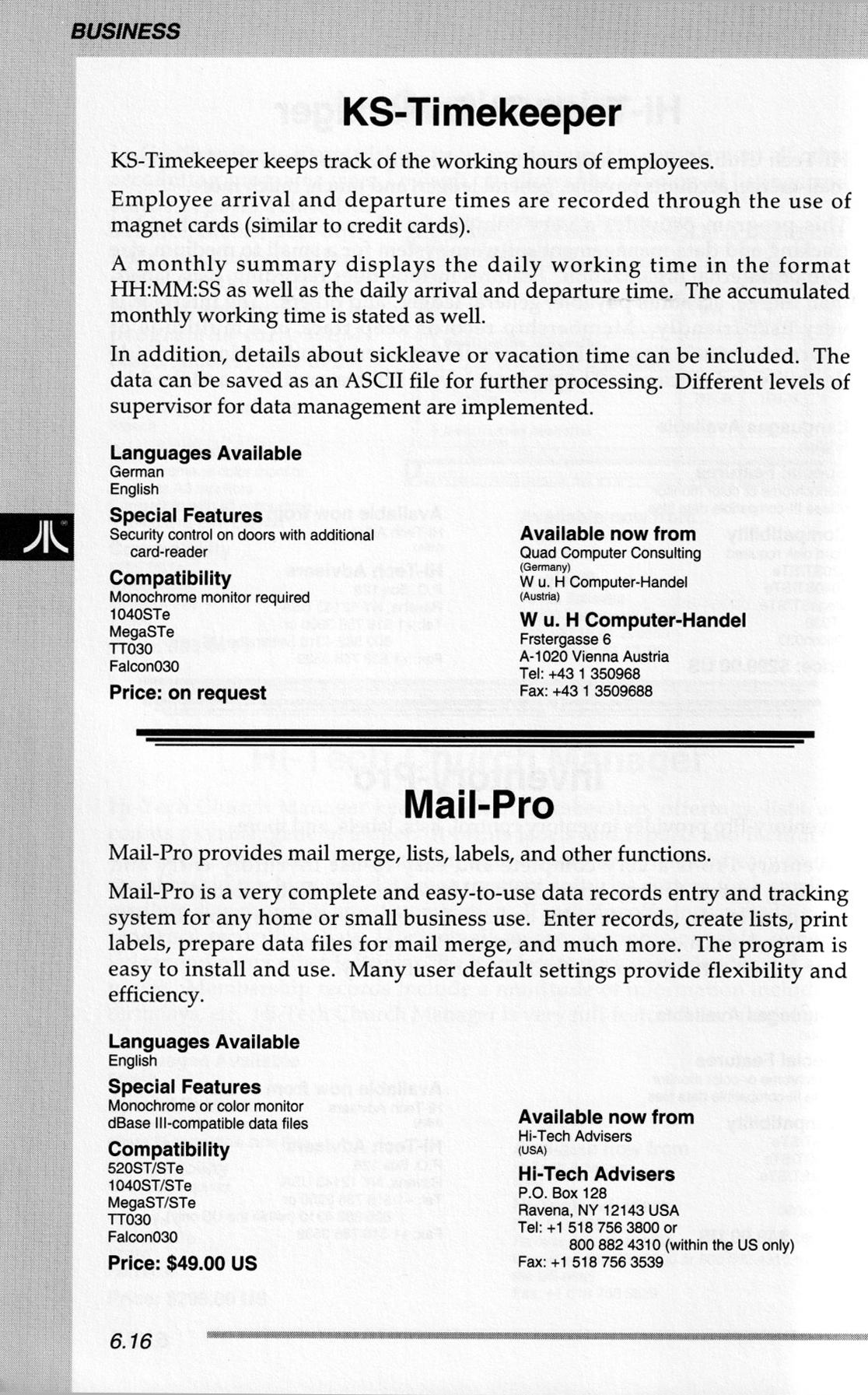 BUSINESS

KS-Timekeeper

KS-Timekeeper keeps track of the working hours of employees.

Employee arrival and departure times are recorded through the use of magnet cards (similar to credit cards).

A monthly summary displays the daily working time in the format HH:MM:SS as well as the daily arrival and departure time. The accumulated monthly working time is stated as well.

In addition, details about sickleave or vacation time can be included. The data can be saved as an ASCII file for further processing. Different levels of supervisor for data management are implemented.

Languages Available
German
English

Special Features
Security control on doors with additional card-reader

Compatibility
Monochrome monitor required
1040STe
MegaSTe
TT030
Falcon030

Price: on request

Available now from
Quad Computer Consulting
(Germany)
W u. H Computer-Handel
(Austria)

W u. H Computer-Handel
Frstergasse 6
A-1020 Vienna Austria
Tel: +43 1 350968
Fax: +43 1 3509688

Mail-Pro

Mail-Pro provides mail merge, lists, labels, and other functions.

Mail-Pro is a very complete and easy-to-use data records entry and tracking system for any home or small business use. Enter records, create lists, print labels, prepare data files for mail merge, and much more. The program is easy to install and use. Many user default settings provide flexibility and efficiency.

Languages Available
English

Special Features
Monochrome or color monitor
dBase III-compatible data files

Compatibility
520ST/STe
1040ST/STe
MegaST/STe
TT030
Falcon030

Price: $49.00 US

Available now from
Hi-Tech Advisers
(USA)

Hi-Tech Advisers
P.O. Box 128
Ravena, NY 12143 USA
Tel: +1 518 756 3800 or
800 882 4310 (within the US only)
Fax: +1 518 756 3539

6.16